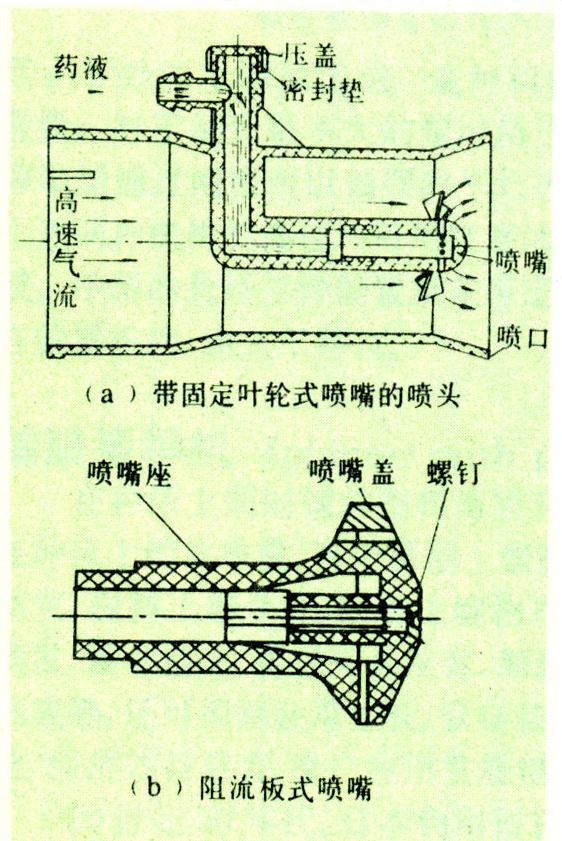 药液

压盖
密封垫

高速气流

喷嘴

喷口

（a）带固定叶轮式喷嘴的喷头

喷嘴座
喷嘴盖
螺钉

（b）阻流板式喷嘴